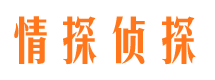 情探侦探